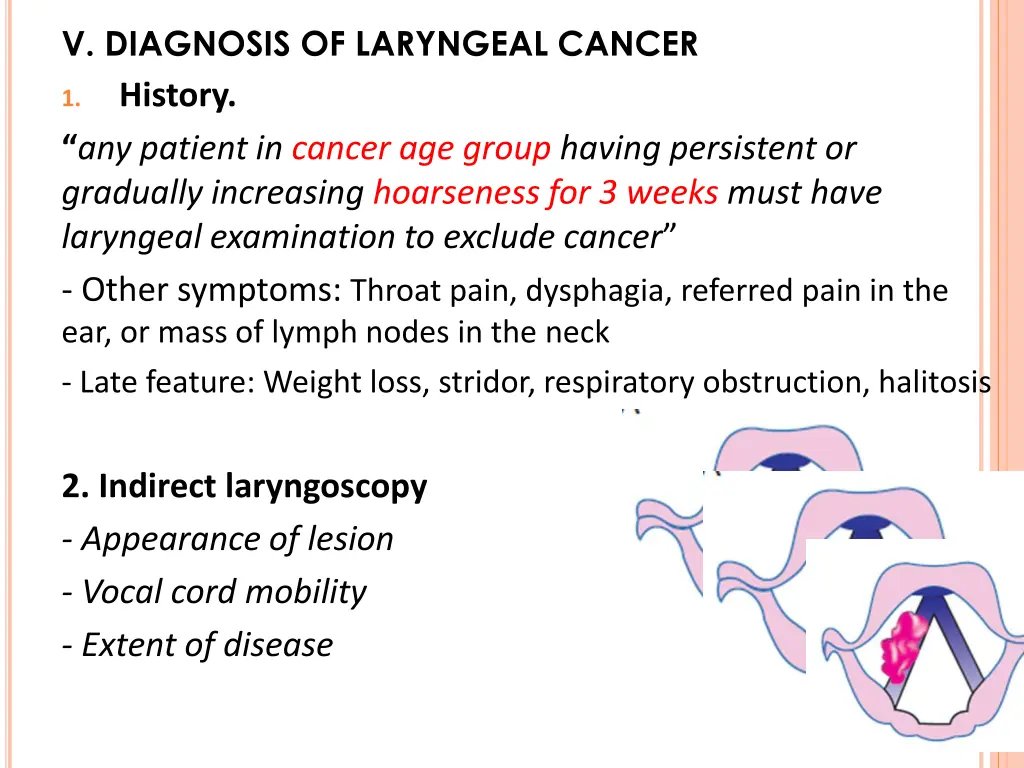 V. DIAGNOSIS OF LARYNGEAL CANCER

1. History.

“any patient in cancer age group having persistent or gradually increasing hoarseness for 3 weeks must have laryngeal examination to exclude cancer”

- Other symptoms: Throat pain, dysphagia, referred pain in the ear, or mass of lymph nodes in the neck

- Late feature: Weight loss, stridor, respiratory obstruction, halitosis

2. Indirect laryngoscopy

- Appearance of lesion

- Vocal cord mobility

- Extent of disease